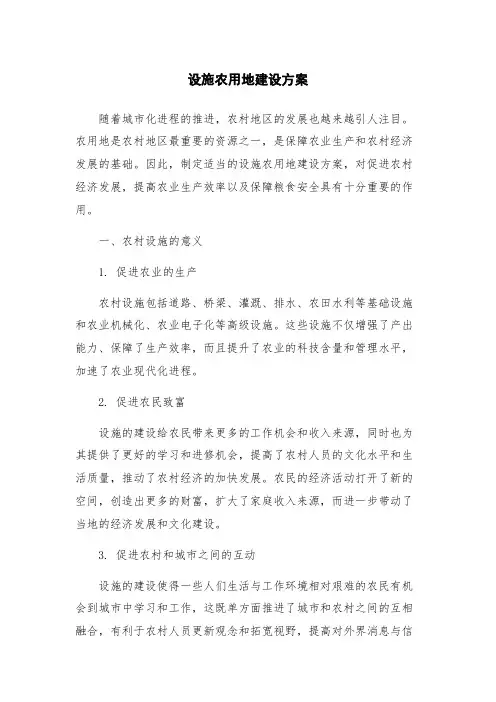 设施农用地建设方案

随着城市化进程的推进，农村地区的发展也越来越引人注目。农用地是农村地区最重要的资源之一，是保障农业生产和农村经济发展的基础。因此，制定适当的设施农用地建设方案，对促进农村经济发展，提高农业生产效率以及保障粮食安全具有十分重要的作用。

一、农村设施的意义

1. 促进农业的生产

农村设施包括道路、桥梁、灌溉、排水、农田水利等基础设施和农业机械化、农业电子化等高级设施。这些设施不仅增强了产出能力、保障了生产效率，而且提升了农业的科技含量和管理水平，加速了农业现代化进程。

2. 促进农民致富

设施的建设给农民带来更多的工作机会和收入来源，同时也为其提供了更好的学习和进修机会，提高了农村人员的文化水平和生活质量，推动了农村经济的加快发展。农民的经济活动打开了新的空间，创造出更多的财富，扩大了家庭收入来源，而进一步带动了当地的经济发展和文化建设。

3. 促进农村和城市之间的互动

设施的建设使得一些人们生活与工作环境相对艰难的农民有机会到城市中学习和工作，这既单方面推进了城市和农村之间的互相融合，有利于农村人员更新观念和拓宽视野，提高对外界消息与信